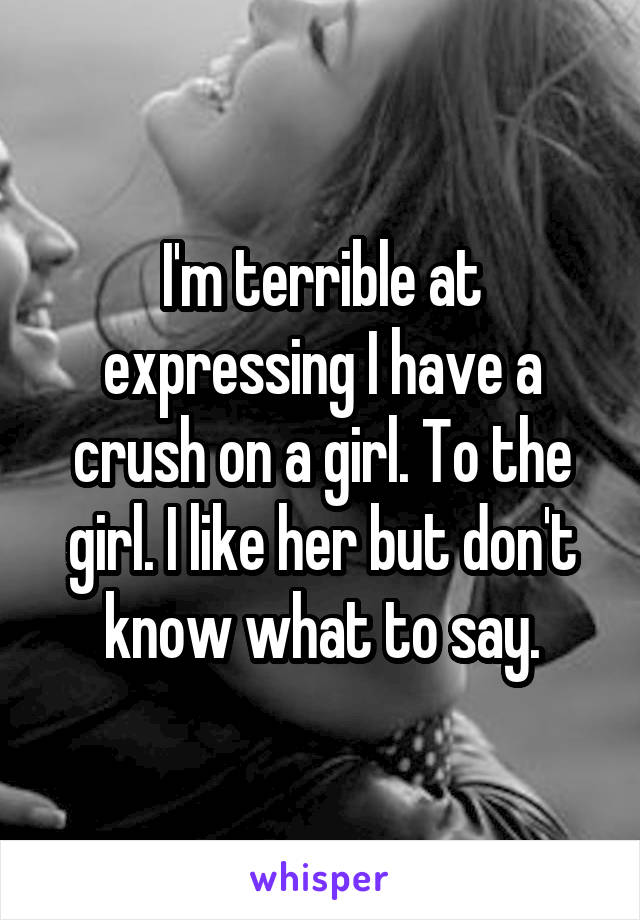 I'm terrible at expressing I have a crush on a girl. To the girl. I like her but don't know what to say.

whisper